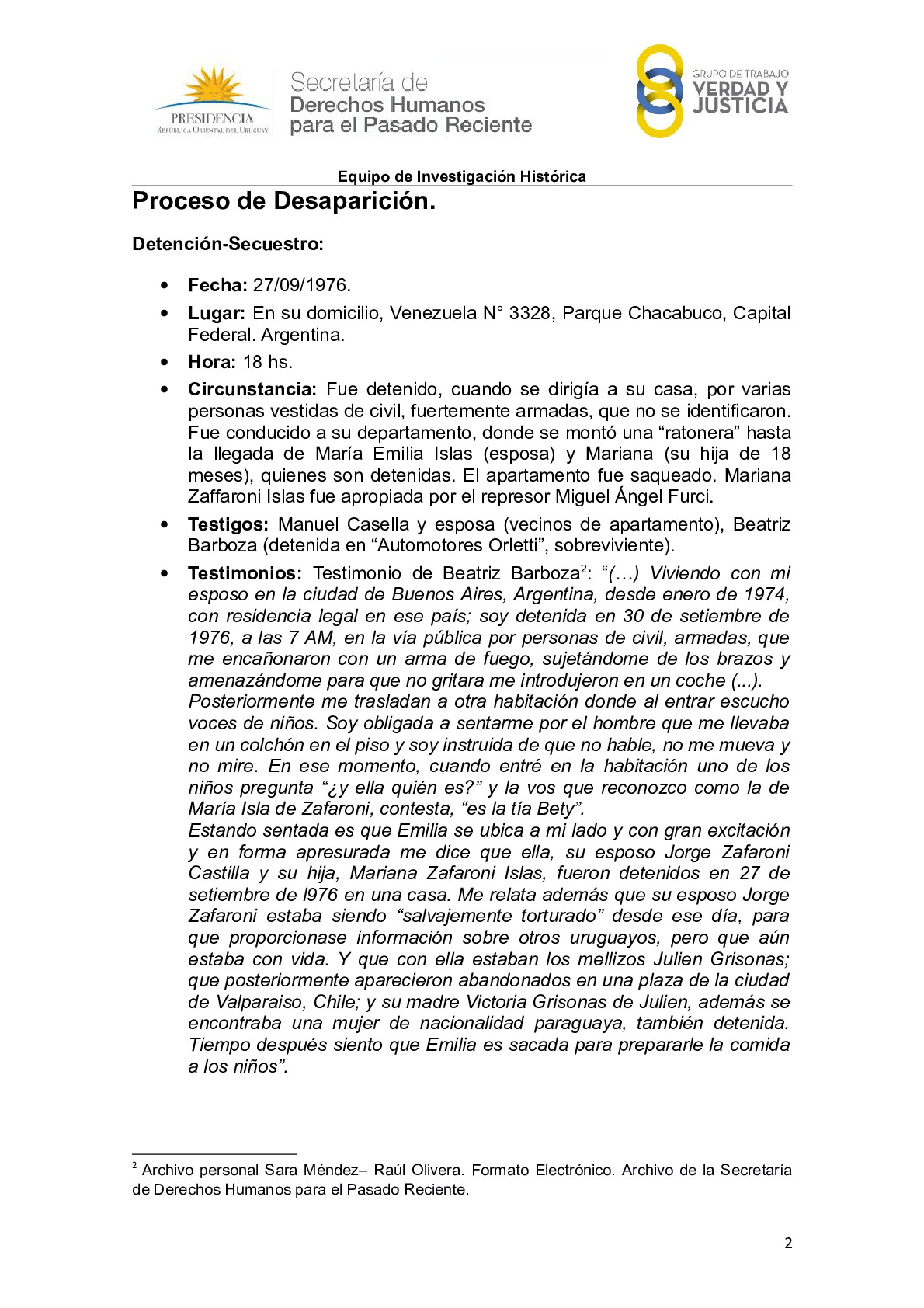 PRESIDENCIA
REPÚBLICA ORIENTAL DEL URUGUAY

Secretaría de
Derechos Humanos
para el Pasado Reciente

GRUPO DE TRABAJO
VERDAD Y
JUSTICIA

Equipo de Investigación Histórica

Proceso de Desaparición.

Detención-Secuestro:

• Fecha: 27/09/1976.
• Lugar: En su domicilio, Venezuela N° 3328, Parque Chacabuco, Capital Federal. Argentina.
• Hora: 18 hs.
• Circunstancia: Fue detenido, cuando se dirigía a su casa, por varias personas vestidas de civil, fuertemente armadas, que no se identificaron. Fue conducido a su departamento, donde se montó una “ratonera” hasta la llegada de María Emilia Islas (esposa) y Mariana (su hija de 18 meses), quienes son detenidas. El apartamento fue saqueado. Mariana Zaffaroni Islas fue apropiada por el represor Miguel Ángel Furci.
• Testigos: Manuel Casella y esposa (vecinos de apartamento), Beatriz Barboza (detenida en “Automotores Orletti”, sobreviviente).
• Testimonios: Testimonio de Beatriz Barboza$^2$: “(…) Viviendo con mi esposo en la ciudad de Buenos Aires, Argentina, desde enero de 1974, con residencia legal en ese país; soy detenida en 30 de setiembre de 1976, a las 7 AM, en la vía pública por personas de civil, armadas, que me encañonaron con un arma de fuego, sujetándome de los brazos y amenazándome para que no gritara me introdujeron en un coche (...).
Posteriormente me trasladan a otra habitación donde al entrar escucho voces de niños. Soy obligada a sentarme por el hombre que me llevaba en un colchón en el piso y soy instruida de que no hable, no me mueva y no mire. En ese momento, cuando entré en la habitación uno de los niños pregunta “¿y ella quién es?” y la vos que reconozco como la de María Isla de Zafaroni, contesta, “es la tía Bety”.
Estando sentada es que Emilia se ubica a mi lado y con gran excitación y en forma apresurada me dice que ella, su esposo Jorge Zafaroni Castilla y su hija, Mariana Zafaroni Islas, fueron detenidos en 27 de setiembre de l976 en una casa. Me relata además que su esposo Jorge Zafaroni estaba siendo “salvajemente torturado” desde ese día, para que proporcionase información sobre otros uruguayos, pero que aún estaba con vida. Y que con ella estaban los mellizos Julien Grisonas; que posteriormente aparecieron abandonados en una plaza de la ciudad de Valparaiso, Chile; y su madre Victoria Grisonas de Julien, además se encontraba una mujer de nacionalidad paraguaya, también detenida. Tiempo después siento que Emilia es sacada para prepararle la comida a los niños”.

$^2$ Archivo personal Sara Méndez– Raúl Olivera. Formato Electrónico. Archivo de la Secretaría de Derechos Humanos para el Pasado Reciente.

2